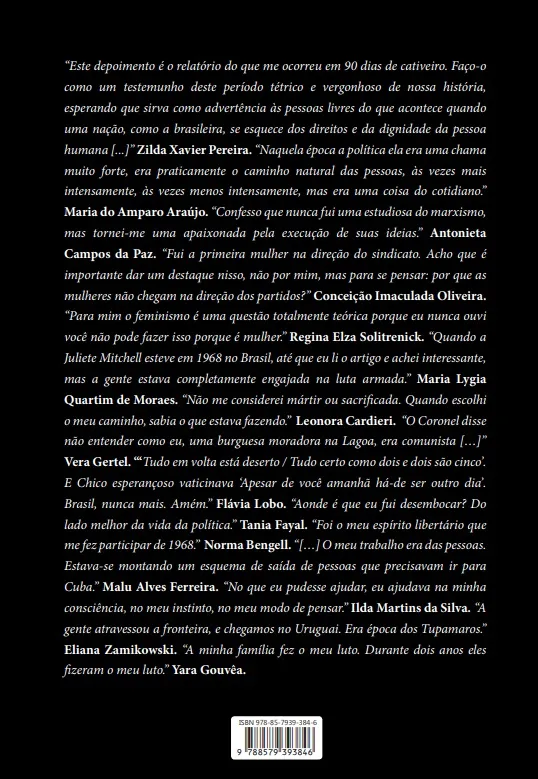 "Este depoimento é o relatório do que me ocorreu em 90 dias de cativeiro. Faço-o como um testemunho deste período tétrico e vergonhoso de nossa história, esperando que sirva como advertência às pessoas livres do que acontece quando uma nação, como a brasileira, se esquece dos direitos e da dignidade da pessoa humana [...]" Zilda Xavier Pereira. "Naquela época a política ela era uma chama muito forte, era praticamente o caminho natural das pessoas, às vezes mais intensamente, às vezes menos intensamente, mas era uma coisa do cotidiano." Maria do Amparo Araújo. "Confesso que nunca fui uma estudiosa do marxismo, mas tornei-me uma apaixonada pela execução de suas ideias." Antonieta Campos da Paz. "Fui a primeira mulher na direção do sindicato. Acho que é importante dar um destaque nisso, não por mim, mas para se pensar: por que as mulheres não chegam na direção dos partidos?" Conceição Imaculada Oliveira. "Para mim o feminismo é uma questão totalmente teórica porque eu nunca ouvi você não pode fazer isso porque é mulher." Regina Elza Solitrenick. "Quando a Juliete Mitchell esteve em 1968 no Brasil, até que eu li o artigo e achei interessante, mas a gente estava completamente engajada na luta armada." Maria Lygia Quartim de Moraes. "Não me considerei mártir ou sacrificada. Quando escolhi o meu caminho, sabia o que estava fazendo." Leonora Cardieri. "O Coronel disse não entender como eu, uma burguesa moradora na Lagoa, era comunista [...]" Vera Gertel. "'Tudo em volta está deserto / Tudo certo como dois e dois são cinco'. E Chico esperançoso vaticinava 'Apesar de você amanhã há-de ser outro dia'. Brasil, nunca mais. Amém." Flávia Lobo. "Aonde é que eu fui desembocar? Do lado melhor da vida da política." Tania Fayal. "Foi o meu espírito libertário que me fez participar de 1968." Norma Bengell. "[...] O meu trabalho era das pessoas. Estava-se montando um esquema de saída de pessoas que precisavam ir para Cuba." Malu Alves Ferreira. "No que eu pudesse ajudar, eu ajudava na minha consciência, no meu instinto, no meu modo de pensar." Ilda Martins da Silva. "A gente atravessou a fronteira, e chegamos no Uruguai. Era época dos Tupamaros." Eliana Zamikowski. "A minha família fez o meu luto. Durante dois anos eles fizeram o meu luto." Yara Gouvêa.

ISBN 978-85-7939-384-6

9 788579 393846